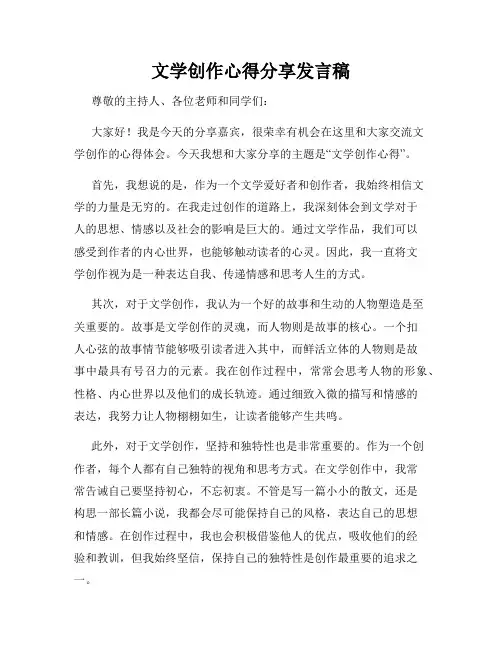 文学创作心得分享发言稿

尊敬的主持人、各位老师和同学们：

大家好！我是今天的分享嘉宾，很荣幸有机会在这里和大家交流文学创作的心得体会。今天我想和大家分享的主题是“文学创作心得”。

首先，我想说的是，作为一个文学爱好者和创作者，我始终相信文学的力量是无穷的。在我走过创作的道路上，我深刻体会到文学对于人的思想、情感以及社会的影响是巨大的。通过文学作品，我们可以感受到作者的内心世界，也能够触动读者的心灵。因此，我一直将文学创作视为是一种表达自我、传递情感和思考人生的方式。

其次，对于文学创作，我认为一个好的故事和生动的人物塑造是至关重要的。故事是文学创作的灵魂，而人物则是故事的核心。一个扣人心弦的故事情节能够吸引读者进入其中，而鲜活立体的人物则是故事中最具有号召力的元素。我在创作过程中，常常会思考人物的形象、性格、内心世界以及他们的成长轨迹。通过细致入微的描写和情感的表达，我努力让人物栩栩如生，让读者能够产生共鸣。

此外，对于文学创作，坚持和独特性也是非常重要的。作为一个创作者，每个人都有自己独特的视角和思考方式。在文学创作中，我常常告诫自己要坚持初心，不忘初衷。不管是写一篇小小的散文，还是构思一部长篇小说，我都会尽可能保持自己的风格，表达自己的思想和情感。在创作过程中，我也会积极借鉴他人的优点，吸收他们的经验和教训，但我始终坚信，保持自己的独特性是创作最重要的追求之一。